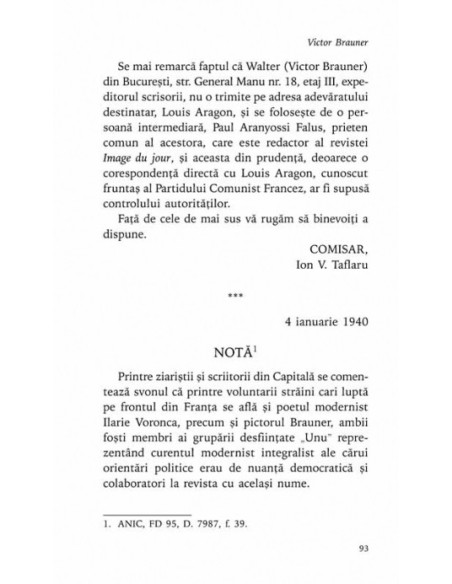 Victor Brauner

Se mai remarcă faptul că Walter (Victor Brauner) din București, str. General Manu nr. 18, etaj III, expeditorul scrisorii, nu o trimite pe adresa adevăratului destinatar, Louis Aragon, și se folosește de o persoană intermediară, Paul Aranyossi Falus, prieten comun al acestora, care este redactor al revistei Image du jour, și aceasta din prudență, deoarece o corespondență directă cu Louis Aragon, cunoscut fruntaș al Partidului Comunist Francez, ar fi supusă controlului autorităților.

Față de cele de mai sus vă rugăm să binevoiți a dispune.

COMISAR,
Ion V. Taflaru

***

4 ianuarie 1940

NOTĂ$^1$

Printre ziariștii și scriitorii din Capitală se comentează svonul că printre voluntarii străini cari luptă pe frontul din Franța se află și poetul modernist Ilarie Voronca, precum și pictorul Brauner, ambii foști membri ai grupării desființate „Unu" reprezentând curentul modernist integralist ale cărui orientări politice erau de nuanță democratică și colaboratori la revista cu același nume.

1. ANIC, FD 95, D. 7987, f. 39.

93